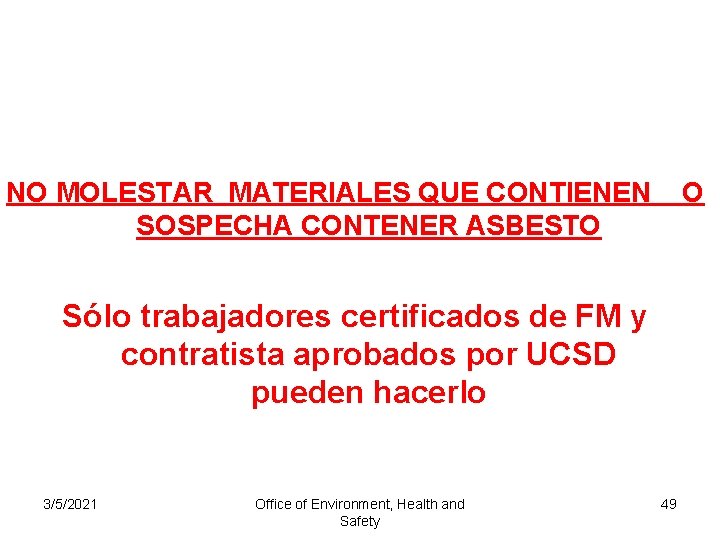 NO MOLESTAR MATERIALES QUE CONTIENEN O SOSPECHA CONTENER ASBESTO

Sólo trabajadores certificados de FM y contratista aprobados por UCSD pueden hacerlo

3/5/2021

Office of Environment, Health and Safety

49